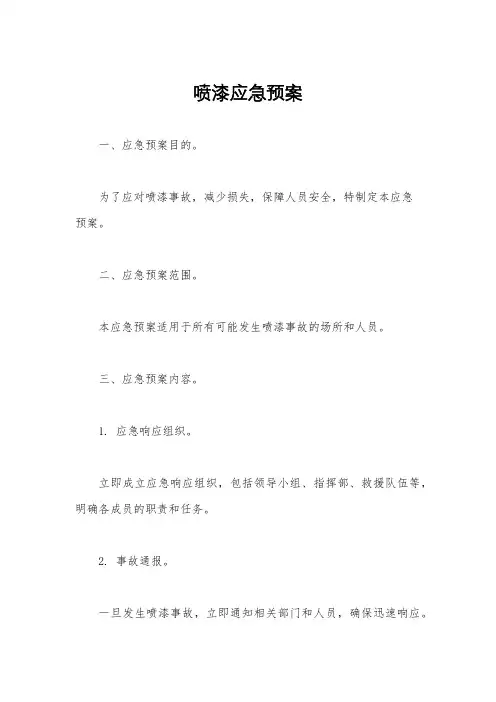 喷漆应急预案

一、应急预案目的。

为了应对喷漆事故，减少损失，保障人员安全，特制定本应急预案。

二、应急预案范围。

本应急预案适用于所有可能发生喷漆事故的场所和人员。

三、应急预案内容。

1. 应急响应组织。

立即成立应急响应组织，包括领导小组、指挥部、救援队伍等，明确各成员的职责和任务。

2. 事故通报。

一旦发生喷漆事故，立即通知相关部门和人员，确保迅速响应。